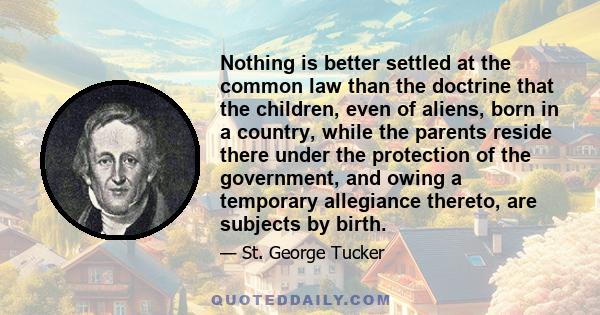 Nothing is better settled at the common law than the doctrine that the children, even of aliens, born in a country, while the parents reside there under the protection of the government, and owing a temporary allegiance thereto, are subjects by birth.

— St. George Tucker

QUOTEDDAILY.COM